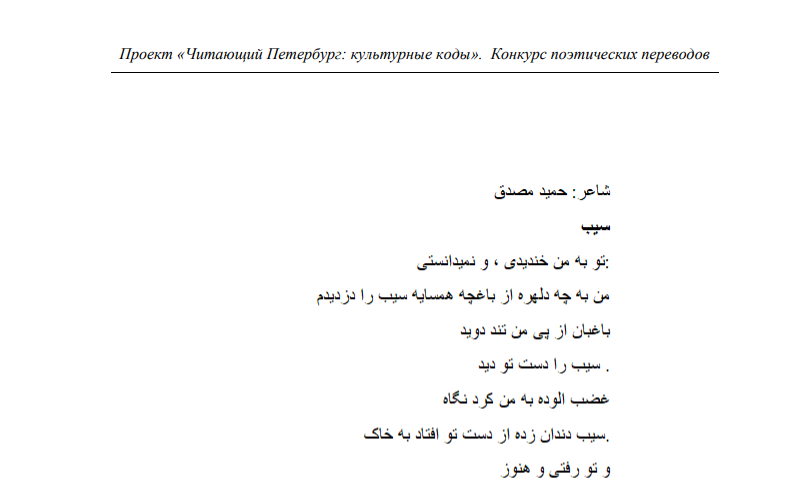 Проект «Читающий Петербург: культурные коды». Конкурс поэтических переводов

شاعر: حمید مصدق

سیب

:تو به من خندیدی ، و نمیدانستی

من به چه دلهره از باغچه همسایه سیب را دزدیدم

باغبان از پی من تند دوید

. سیب را دست تو دید

غضب الوده به من کرد نگاه

.سیب دندان زده از دست تو افتاد به خاک

و تو رفتی و هنوز